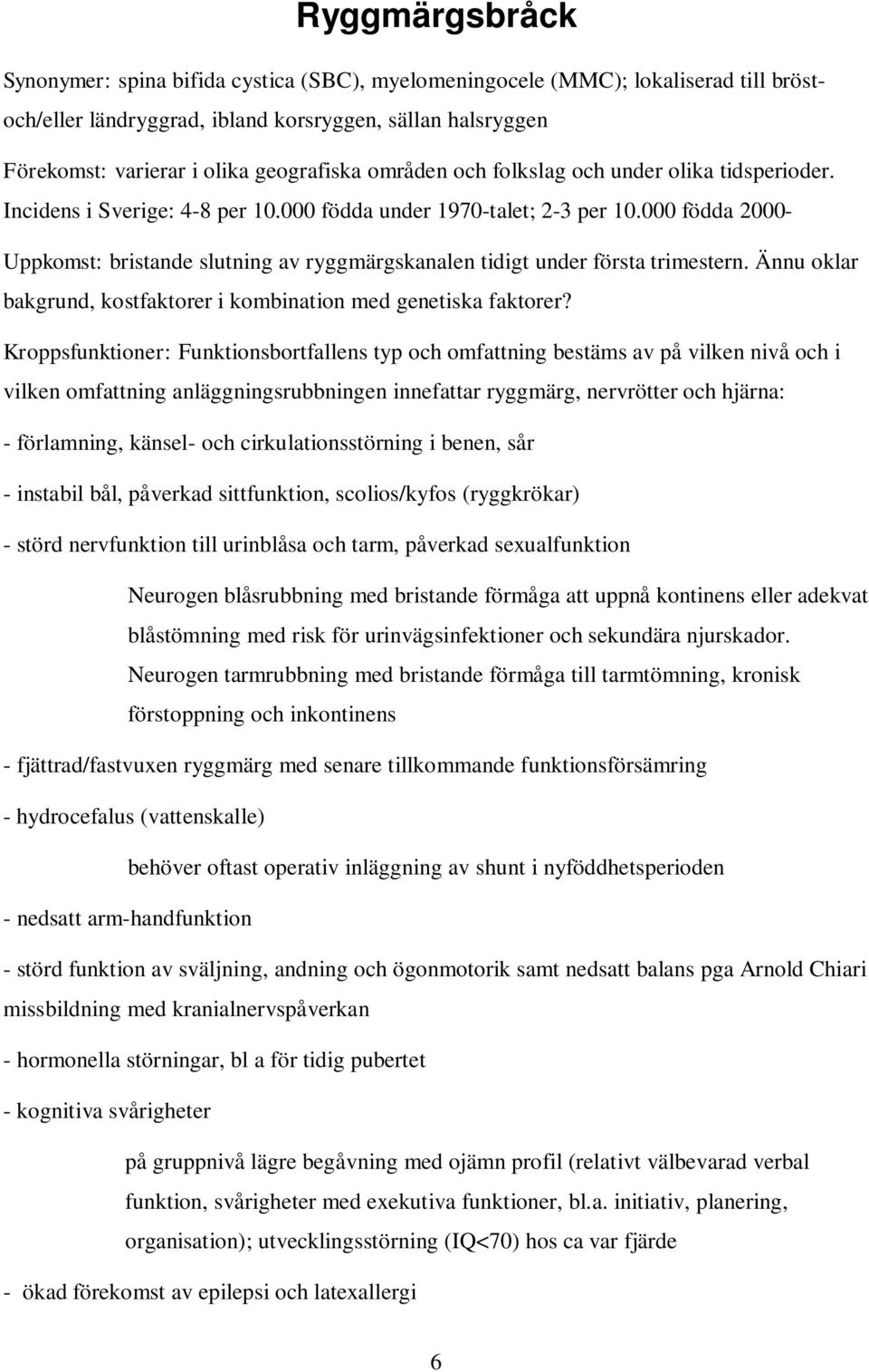 Ryggmärgsbråck

Synonymer: spina bifida cystica (SBC), myelomeningocele (MMC); lokaliserad till bröst- och/eller ländryggrad, ibland korsryggen, sällan halsryggen

Förekomst: varierar i olika geografiska områden och folkslag och under olika tidsperioder. Incidens i Sverige: 4-8 per 10.000 födda under 1970-talet; 2-3 per 10.000 födda 2000-

Uppkomst: bristande slutning av ryggmärgskanalen tidigt under första trimestern. Ännu oklar bakgrund, kostfaktorer i kombination med genetiska faktorer?

Kroppsfunktioner: Funktionsbortfallens typ och omfattning bestäms av på vilken nivå och i vilken omfattning anläggningsrubbningen innefattar ryggmärg, nervrötter och hjärna:

- förlamning, känsel- och cirkulationsstörning i benen, sår

- instabil bål, påverkad sittfunktion, scolios/kyfos (ryggkrökar)

- störd nervfunktion till urinblåsa och tarm, påverkad sexualfunktion

Neurogen blåsrubbning med bristande förmåga att uppnå kontinens eller adekvat blåstömning med risk för urinvägsinfektioner och sekundära njurskador.

Neurogen tarmrubbning med bristande förmåga till tarmtömning, kronisk förstoppning och inkontinens

- fjättrad/fastvuxen ryggmärg med senare tillkommande funktionsförsämring

- hydrocefalus (vattenskalle)

behöver oftast operativ inläggning av shunt i nyföddhetsperioden

- nedsatt arm-handfunktion

- störd funktion av sväljning, andning och ögonmotorik samt nedsatt balans pga Arnold Chiari missbildning med kranialnervspåverkan

- hormonella störningar, bl a för tidig pubertet

- kognitiva svårigheter

på gruppnivå lägre begåvning med ojämn profil (relativt välbevarad verbal funktion, svårigheter med exekutiva funktioner, bl.a. initiativ, planering, organisation); utvecklingsstörning (IQ<70) hos ca var fjärde

- ökad förekomst av epilepsi och latexallergi

6